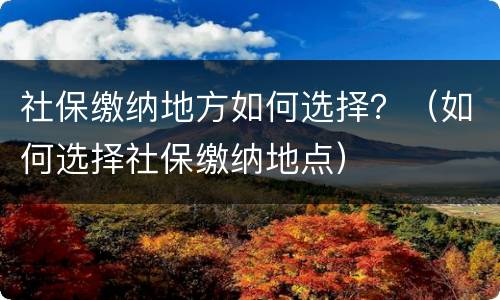 社保缴纳地方如何选择？（如何选择社保缴纳地点）